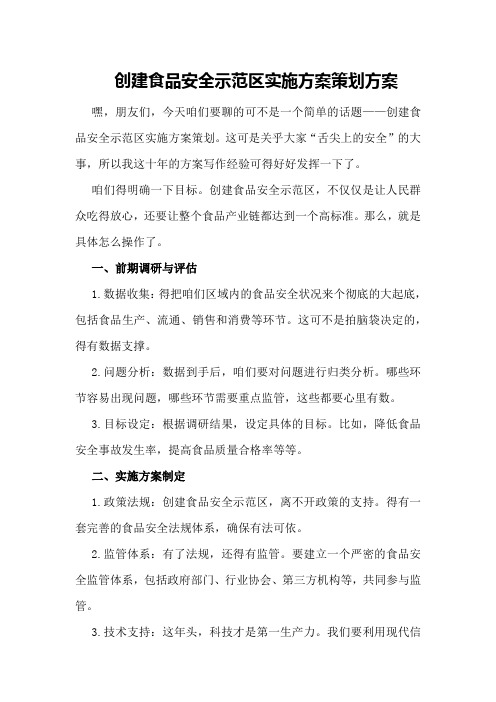 创建食品安全示范区实施方案策划方案

嘿，朋友们，今天咱们要聊的可不是一个简单的话题——创建食品安全示范区实施方案策划。这可是关乎大家“舌尖上的安全”的大事，所以我这十年的方案写作经验可得好好发挥一下了。

咱们得明确一下目标。创建食品安全示范区，不仅仅是让人民群众吃得放心，还要让整个食品产业链都达到一个高标准。那么，就是具体怎么操作了。

一、前期调研与评估

1.数据收集：得把咱们区域内的食品安全状况来个彻底的大起底，包括食品生产、流通、销售和消费等环节。这可不是拍脑袋决定的，得有数据支撑。

2.问题分析：数据到手后，咱们要对问题进行归类分析。哪些环节容易出现问题，哪些环节需要重点监管，这些都要心里有数。

3.目标设定：根据调研结果，设定具体的目标。比如，降低食品安全事故发生率，提高食品质量合格率等等。

二、实施方案制定

1.政策法规：创建食品安全示范区，离不开政策的支持。得有一套完善的食品安全法规体系，确保有法可依。

2.监管体系：有了法规，还得有监管。要建立一个严密的食品安全监管体系，包括政府部门、行业协会、第三方机构等，共同参与监管。

3.技术支持：这年头，科技才是第一生产力。我们要利用现代信